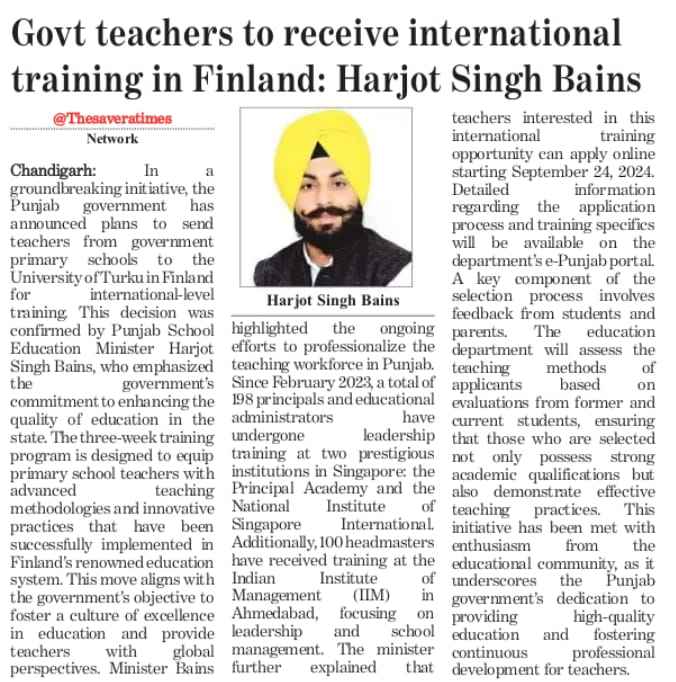 Govt teachers to receive international training in Finland: Harjot Singh Bains

@Thesaveratimes
Network

Chandigarh: In a groundbreaking initiative, the Punjab government has announced plans to send teachers from government primary schools to the University of Turku in Finland for international-level training. This decision was confirmed by Punjab School Education Minister Harjot Singh Bains, who emphasized the government's commitment to enhancing the quality of education in the state. The three-week training program is designed to equip primary school teachers with advanced teaching methodologies and innovative practices that have been successfully implemented in Finland's renowned education system. This move aligns with the government's objective to foster a culture of excellence in education and provide teachers with global perspectives. Minister Bains

Harjot Singh Bains

highlighted the ongoing efforts to professionalize the teaching workforce in Punjab. Since February 2023, a total of 198 principals and educational administrators have undergone leadership training at two prestigious institutions in Singapore: the Principal Academy and the National Institute of Singapore International. Additionally, 100 headmasters have received training at the Indian Institute of Management (IIM) in Ahmedabad, focusing on leadership and school management. The minister further explained that

teachers interested in this international training opportunity can apply online starting September 24, 2024. Detailed information regarding the application process and training specifics will be available on the department's e-Punjab portal. A key component of the selection process involves feedback from students and parents. The education department will assess the teaching methods of applicants based on evaluations from former and current students, ensuring that those who are selected not only possess strong academic qualifications but also demonstrate effective teaching practices. This initiative has been met with enthusiasm from the educational community, as it underscores the Punjab government's dedication to providing high-quality education and fostering continuous professional development for teachers.